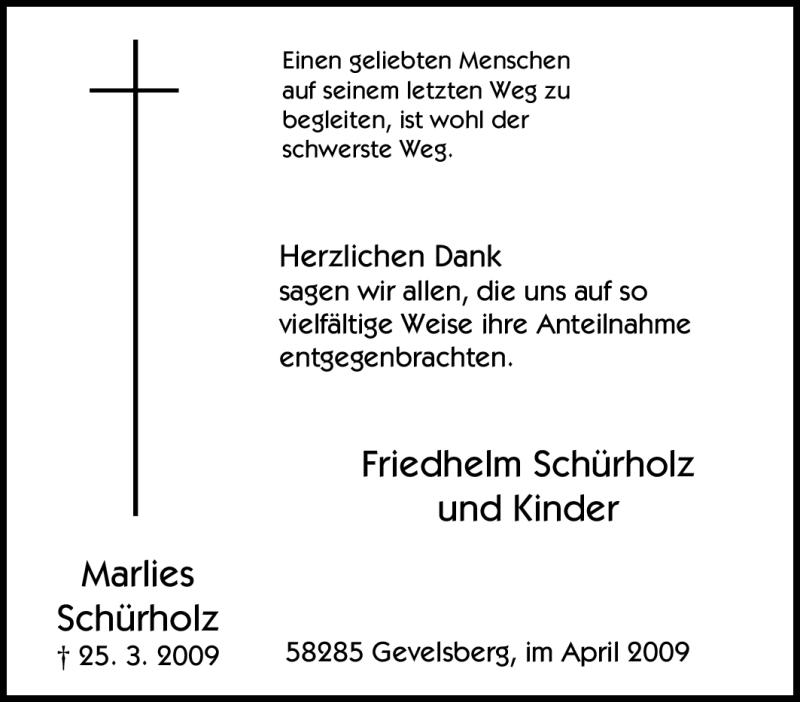 Einen geliebten Menschen auf seinem letzten Weg zu begleiten, ist wohl der schwerste Weg.

Herzlichen Dank
sagen wir allen, die uns auf so vielfältige Weise ihre Anteilnahme entgegenbrachten.

Friedhelm Schürholz
und Kinder

Marlies
Schürholz
† 25. 3. 2009

58285 Gevelsberg, im April 2009